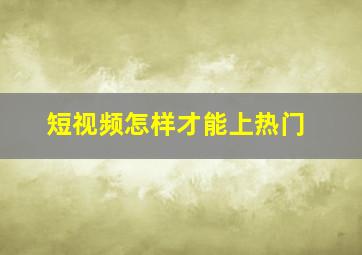 短视频怎样才能上热门